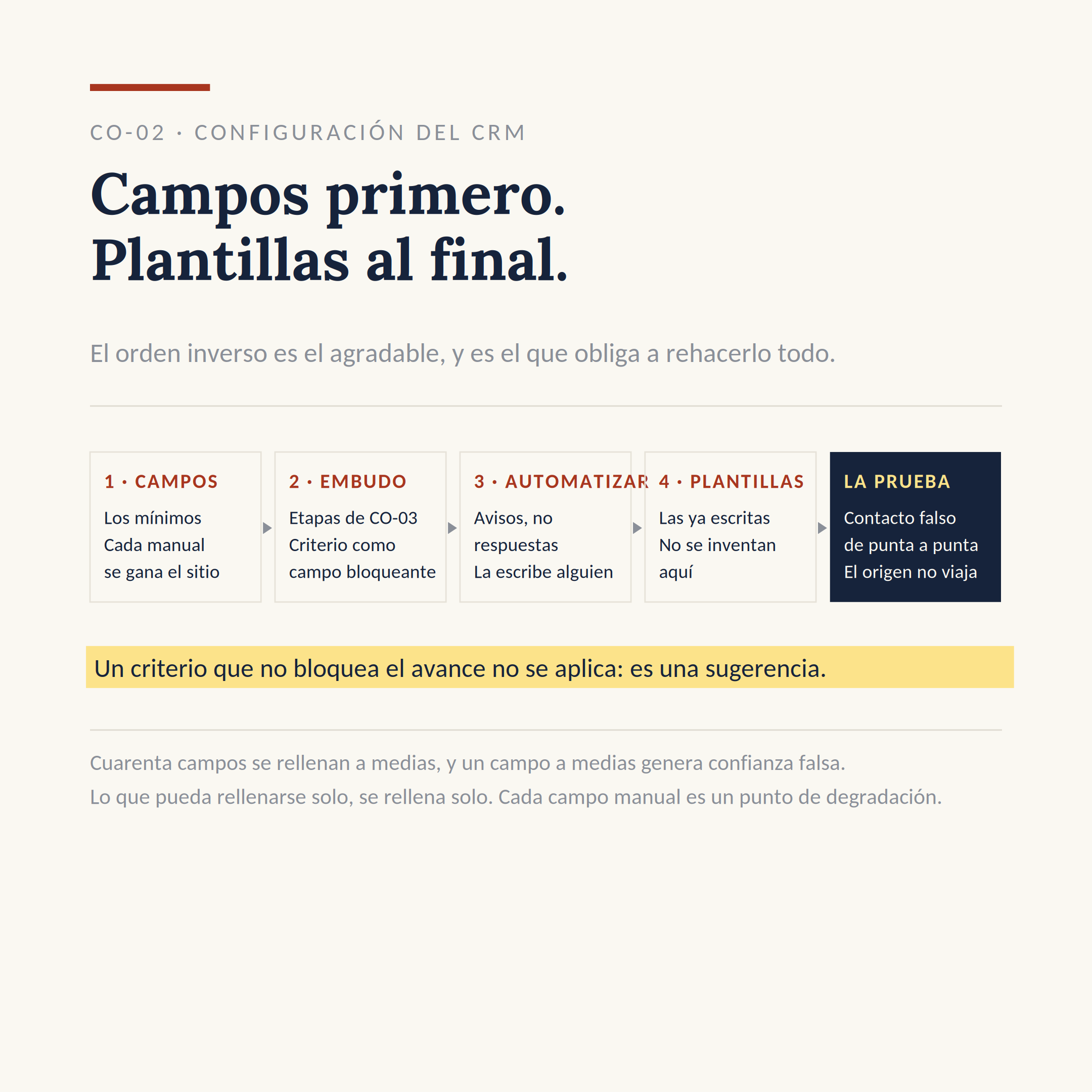 CO-02 · CONFIGURACIÓN DEL CRM

Campos primero.
Plantillas al final.

El orden inverso es el agradable, y es el que obliga a rehacerlo todo.

1 · CAMPOS
Los mínimos
Cada manual se gana el sitio

2 · EMBUDO
Etapas de CO-03
Criterio como campo bloqueante

3 · AUTOMATIZAR
Avisos, no respuestas
La escribe alguien

4 · PLANTILLAS
Las ya escritas
No se inventan aquí

LA PRUEBA
Contacto falso de punta a punta
El origen no viaja

Un criterio que no bloquea el avance no se aplica: es una sugerencia.

Cuarenta campos se rellenan a medias, y un campo a medias genera confianza falsa.
Lo que pueda rellenarse solo, se rellena solo. Cada campo manual es un punto de degradación.